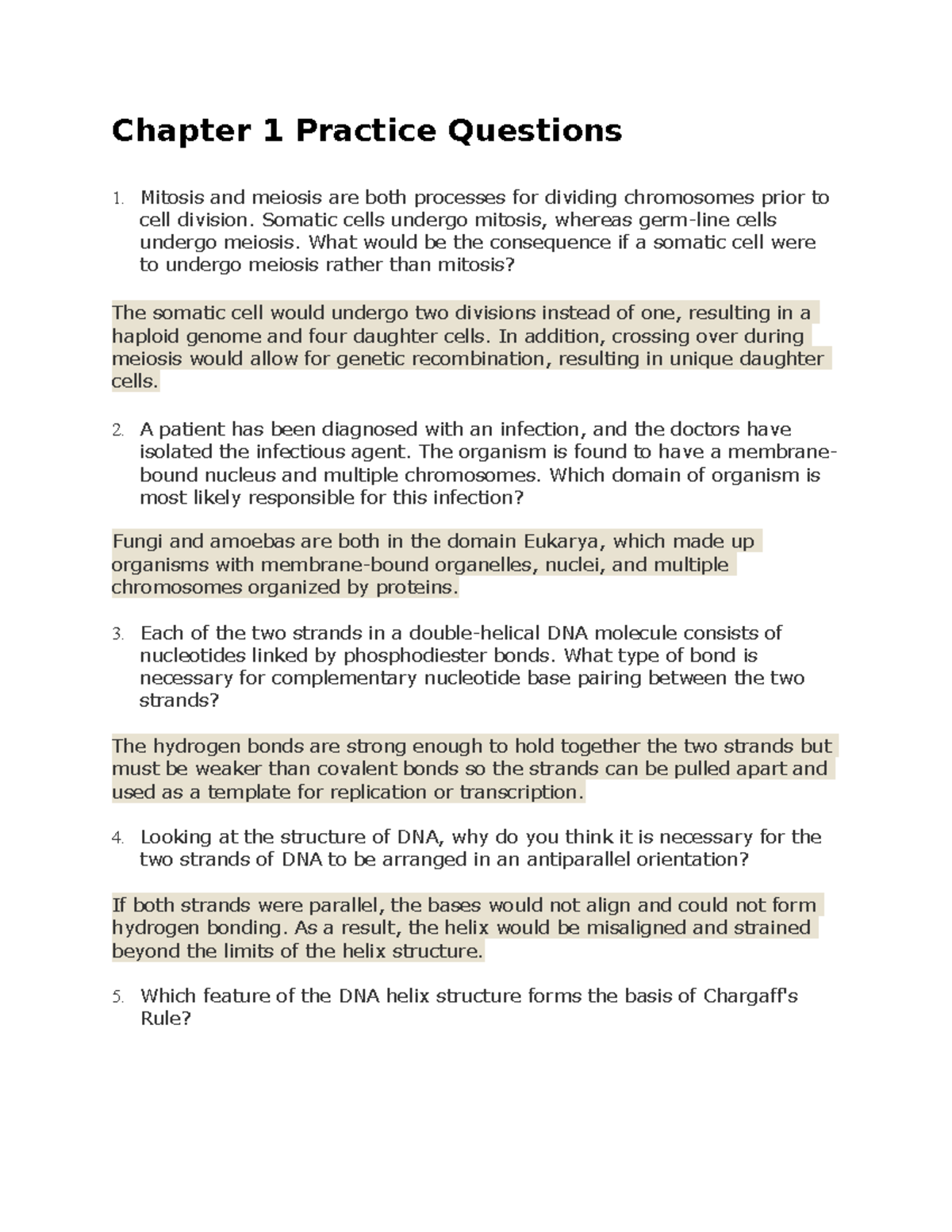 Chapter 1 Practice Questions

1. Mitosis and meiosis are both processes for dividing chromosomes prior to cell division. Somatic cells undergo mitosis, whereas germ-line cells undergo meiosis. What would be the consequence if a somatic cell were to undergo meiosis rather than mitosis?

The somatic cell would undergo two divisions instead of one, resulting in a haploid genome and four daughter cells. In addition, crossing over during meiosis would allow for genetic recombination, resulting in unique daughter cells.

2. A patient has been diagnosed with an infection, and the doctors have isolated the infectious agent. The organism is found to have a membrane-bound nucleus and multiple chromosomes. Which domain of organism is most likely responsible for this infection?

Fungi and amoebas are both in the domain Eukarya, which made up organisms with membrane-bound organelles, nuclei, and multiple chromosomes organized by proteins.

3. Each of the two strands in a double-helical DNA molecule consists of nucleotides linked by phosphodiester bonds. What type of bond is necessary for complementary nucleotide base pairing between the two strands?

The hydrogen bonds are strong enough to hold together the two strands but must be weaker than covalent bonds so the strands can be pulled apart and used as a template for replication or transcription.

4. Looking at the structure of DNA, why do you think it is necessary for the two strands of DNA to be arranged in an antiparallel orientation?

If both strands were parallel, the bases would not align and could not form hydrogen bonding. As a result, the helix would be misaligned and strained beyond the limits of the helix structure.

5. Which feature of the DNA helix structure forms the basis of Chargaff's Rule?